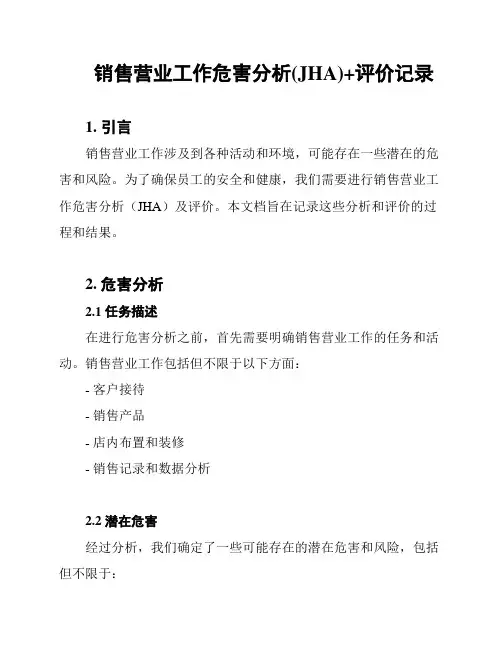 销售营业工作危害分析(JHA)+评价记录

1. 引言

销售营业工作涉及到各种活动和环境，可能存在一些潜在的危害和风险。为了确保员工的安全和健康，我们需要进行销售营业工作危害分析（JHA）及评价。本文档旨在记录这些分析和评价的过程和结果。

2. 危害分析

2.1 任务描述

在进行危害分析之前，首先需要明确销售营业工作的任务和活动。销售营业工作包括但不限于以下方面：

- 客户接待

- 销售产品

- 店内布置和装修

- 销售记录和数据分析

2.2 潜在危害

经过分析，我们确定了一些可能存在的潜在危害和风险，包括但不限于：